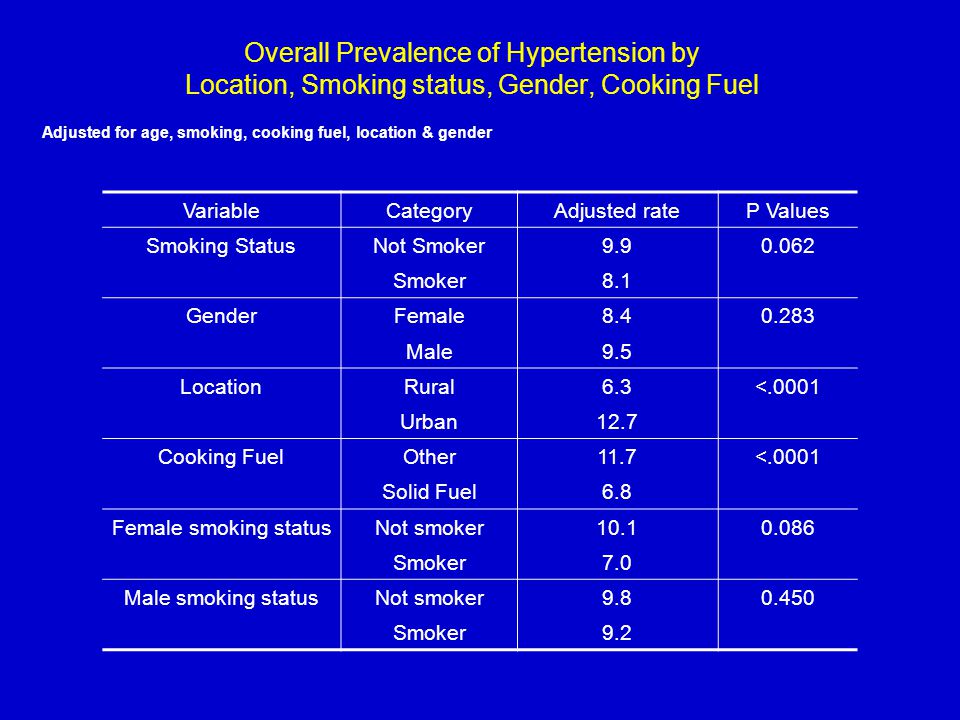 Overall Prevalence of Hypertension by
Location, Smoking status, Gender, Cooking Fuel

Adjusted for age, smoking, cooking fuel, location & gender

| Variable | Category | Adjusted rate | P Values |
|---|---|---|---|
| Smoking Status | Not Smoker | 9.9 | 0.062 |
| | Smoker | 8.1 | |
| Gender | Female | 8.4 | 0.283 |
| | Male | 9.5 | |
| Location | Rural | 6.3 | <.0001 |
| | Urban | 12.7 | |
| Cooking Fuel | Other | 11.7 | <.0001 |
| | Solid Fuel | 6.8 | |
| Female smoking status | Not smoker | 10.1 | 0.086 |
| | Smoker | 7.0 | |
| Male smoking status | Not smoker | 9.8 | 0.450 |
| | Smoker | 9.2 | |